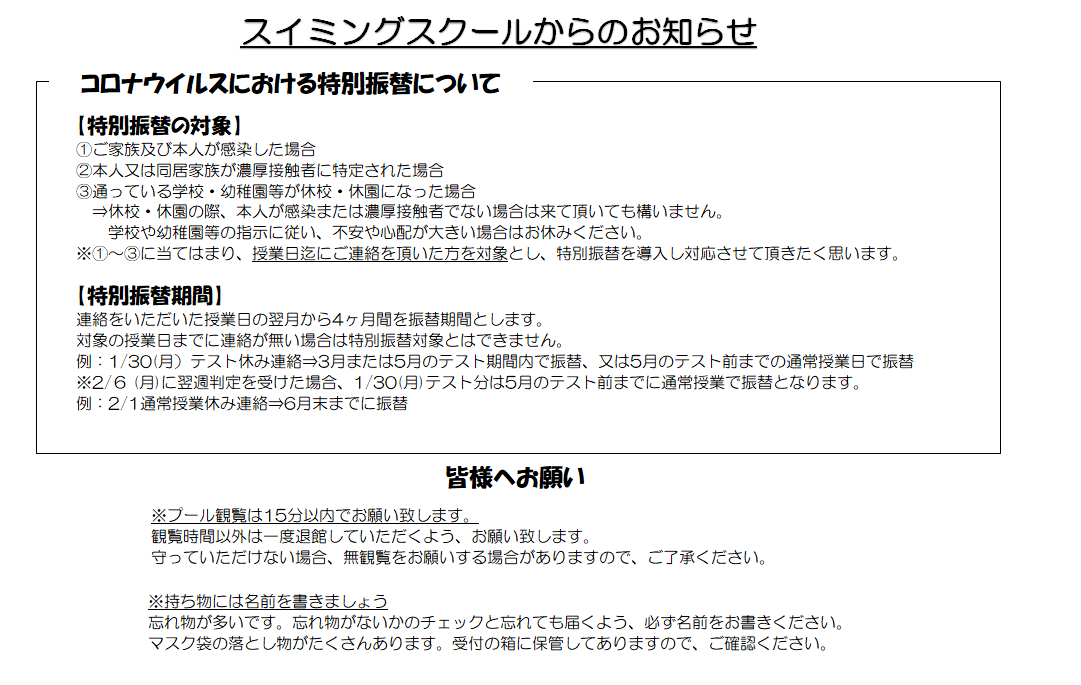 スイミングスクールからのお知らせ

コロナウイルスにおける特別振替について

【特別振替の対象】
①ご家族及び本人が感染した場合
②本人又は同居家族が濃厚接触者に特定された場合
③通っている学校・幼稚園等が休校・休園になった場合
⇒休校・休園の際、本人が感染または濃厚接触者でない場合は来て頂いても構いません。
学校や幼稚園等の指示に従い、不安や心配が大きい場合はお休みください。
※①～③に当てはまり、授業日迄にご連絡を頂いた方を対象とし、特別振替を導入し対応させて頂きたく思います。

【特別振替期間】
連絡をいただいた授業日の翌月から4ヶ月間を振替期間とします。
対象の授業日までに連絡が無い場合は特別振替対象とはできません。
例：1/30(月) テスト休み連絡⇒3月または5月のテスト期間内で振替、又は5月のテスト前までの通常授業日で振替
※2/6 (月)に翌週判定を受けた場合、1/30(月)テスト分は5月のテスト前までに通常授業で振替となります。
例：2/1通常授業休み連絡⇒6月末までに振替

皆様へお願い

※プール観覧は15分以内でお願い致します。
観覧時間以外は一度退館していただくよう、お願い致します。
守っていただけない場合、無観覧をお願いする場合がありますので、ご了承ください。

※持ち物には名前を書きましょう
忘れ物が多いです。忘れ物がないかのチェックと忘れても届くよう、必ず名前をお書きください。
マスク袋の落とし物がたくさんあります。受付の箱に保管してありますので、ご確認ください。